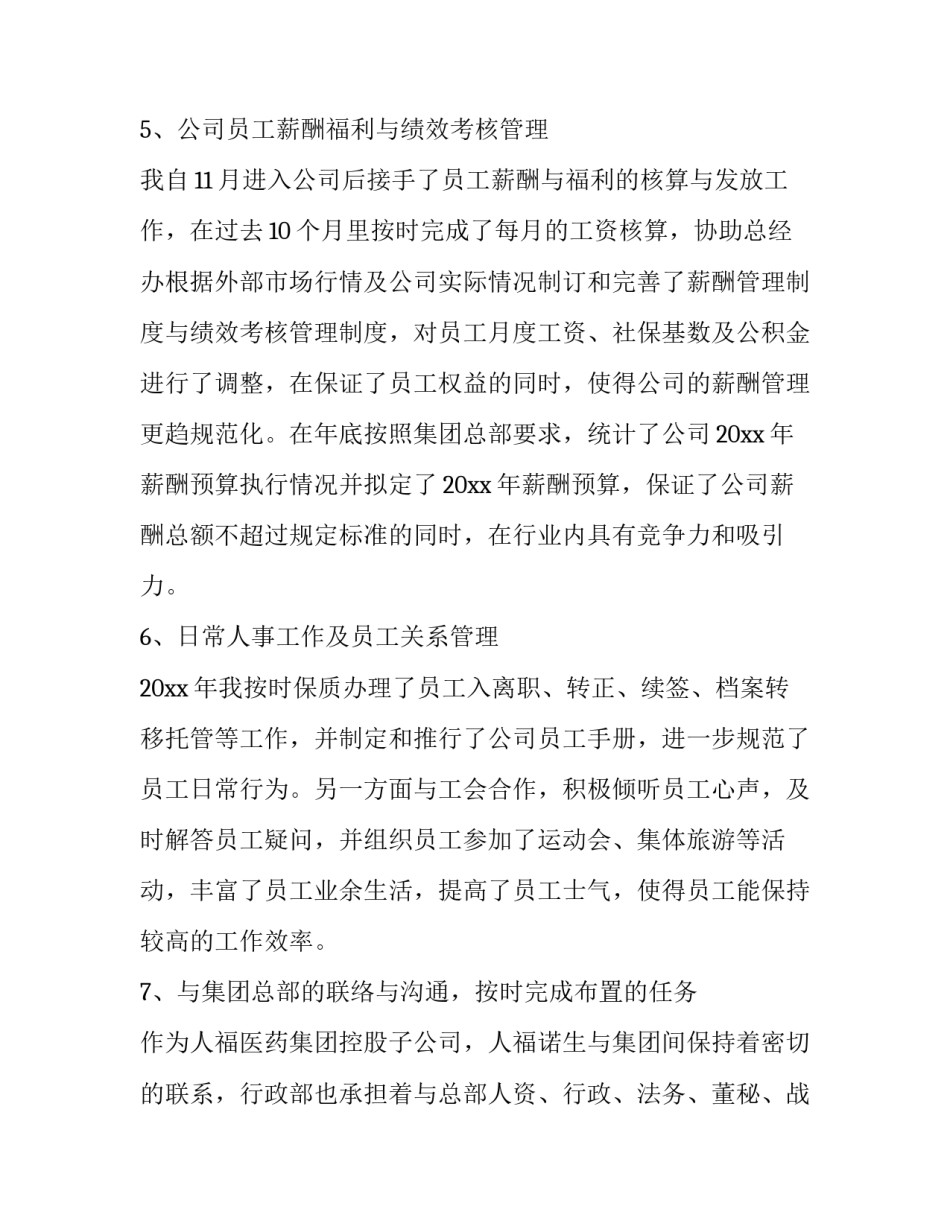 5、公司员工薪酬福利与绩效考核管理

我自11月进入公司后接手了员工薪酬与福利的核算与发放工作，在过去10个月里按时完成了每月的工资核算，协助总经办根据外部市场行情及公司实际情况制订和完善了薪酬管理制度与绩效考核管理制度，对员工月度工资、社保基数及公积金进行了调整，在保证了员工权益的同时，使得公司的薪酬管理更趋规范化。在年底按照集团总部要求，统计了公司20xx年薪酬预算执行情况并拟定了20xx年薪酬预算，保证了公司薪酬总额不超过规定标准的同时，在行业内具有竞争力和吸引力。

6、日常人事工作及员工关系管理

20xx年我按时保质办理了员工入离职、转正、续签、档案转移托管等工作，并制定和推行了公司员工手册，进一步规范了员工日常行为。另一方面与工会合作，积极倾听员工心声，及时解答员工疑问，并组织员工参加了运动会、集体旅游等活动，丰富了员工业余生活，提高了员工士气，使得员工能保持较高的工作效率。

7、与集团总部的联络与沟通，按时完成布置的任务

作为人福医药集团控股子公司，人福诺生与集团间保持着密切的联系，行政部也承担着与总部人资、行政、法务、董秘、战